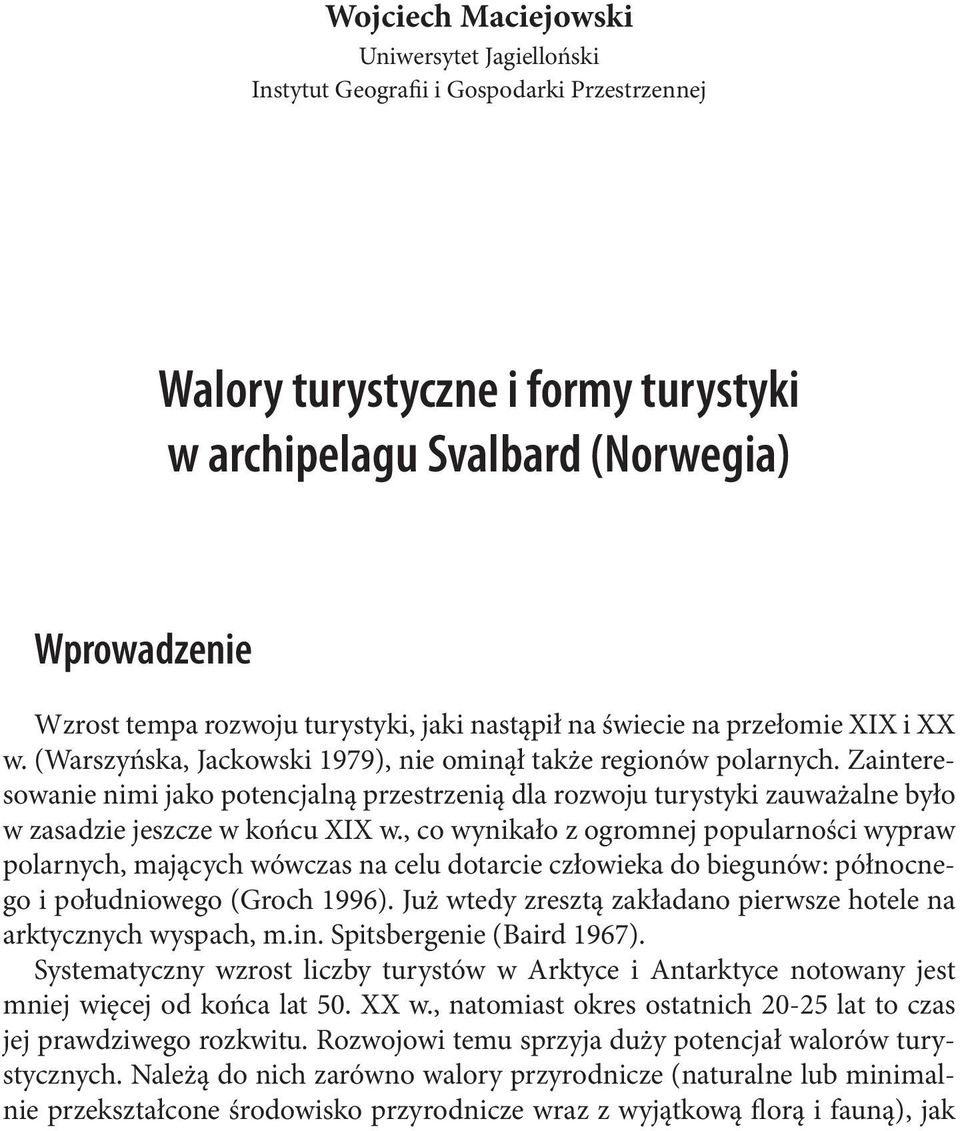 Wojciech Maciejowski
Uniwersytet Jagielloński
Instytut Geografii i Gospodarki Przestrzennej

Walory turystyczne i formy turystyki w archipelagu Svalbard (Norwegia)

Wprowadzenie

Wzrost tempa rozwoju turystyki, jaki nastąpił na świecie na przełomie XIX i XX w. (Warszyńska, Jackowski 1979), nie ominął także regionów polarnych. Zainteresowanie nimi jako potencjalną przestrzenią dla rozwoju turystyki zauważalne było w zasadzie jeszcze w końcu XIX w., co wynikało z ogromnej popularności wypraw polarnych, mających wówczas na celu dotarcie człowieka do biegunów: północnego i południowego (Groch 1996). Już wtedy zresztą zakładano pierwsze hotele na arktycznych wyspach, m.in. Spitsbergenie (Baird 1967).
Systematyczny wzrost liczby turystów w Arktyce i Antarktyce notowany jest mniej więcej od końca lat 50. XX w., natomiast okres ostatnich 20-25 lat to czas jej prawdziwego rozkwitu. Rozwojowi temu sprzyja duży potencjał walorów turystycznych. Należą do nich zarówno walory przyrodnicze (naturalne lub minimalnie przekształcone środowisko przyrodnicze wraz z wyjątkową florą i fauną), jak